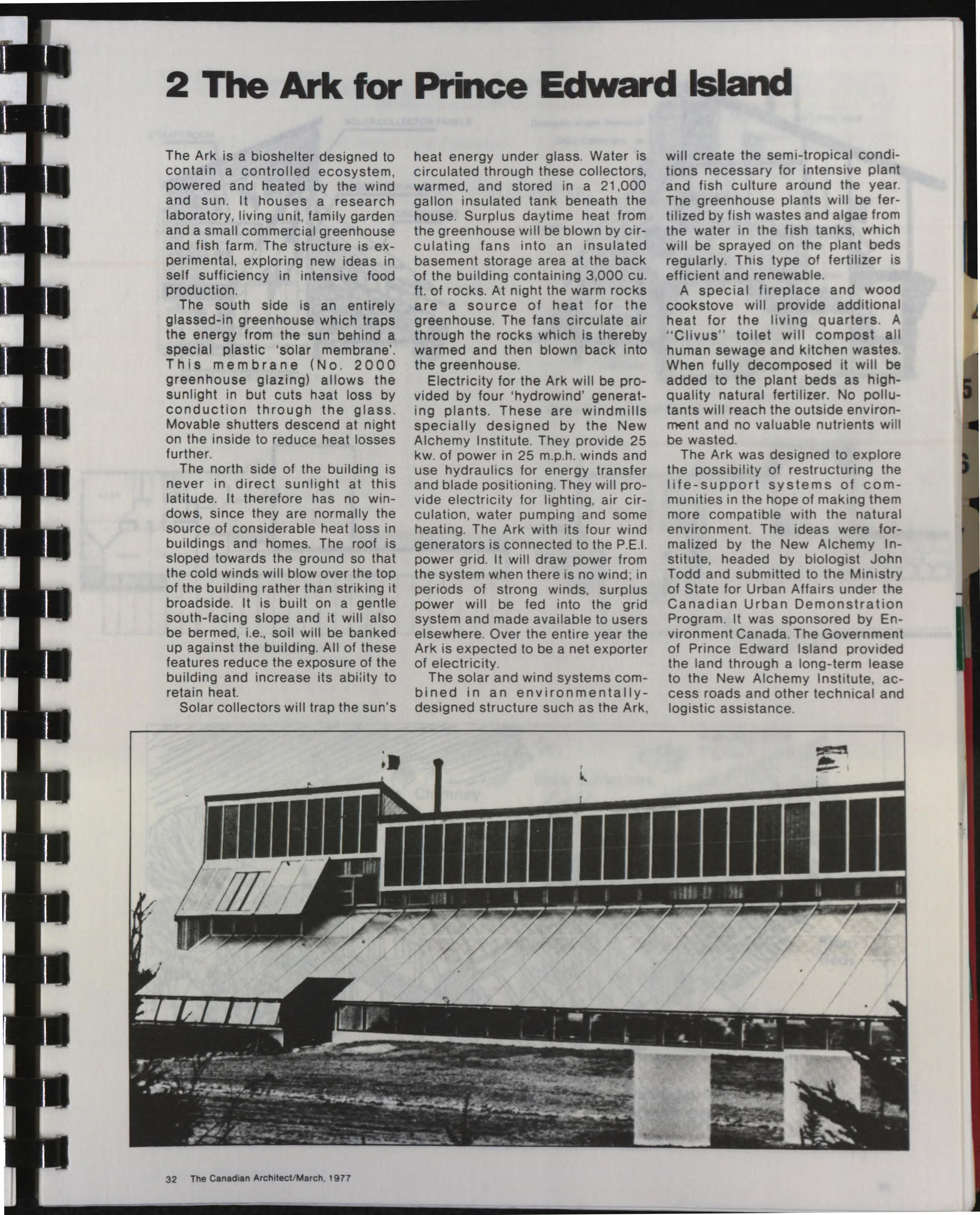 2 The Ark for Prince Edward Island

The Ark is a bioshelter designed to contain a controlled ecosystem, powered and heated by the wind and sun. It houses a research laboratory, living unit, family garden and a small commercial greenhouse and fish farm. The structure is experimental, exploring new ideas in self sufficiency in intensive food production.

The south side is an entirely glassed-in greenhouse which traps the energy from the sun behind a special plastic 'solar membrane'. This membrane (No. 2000 greenhouse glazing) allows the sunlight in but cuts heat loss by conduction through the glass. Movable shutters descend at night on the inside to reduce heat losses further.

The north side of the building is never in direct sunlight at this latitude. It therefore has no windows, since they are normally the source of considerable heat loss in buildings and homes. The roof is sloped towards the ground so that the cold winds will blow over the top of the building rather than striking it broadside. It is built on a gentle south-facing slope and it will also be bermed, i.e., soil will be banked up against the building. All of these features reduce the exposure of the building and increase its ability to retain heat.

Solar collectors will trap the sun's heat energy under glass. Water is circulated through these collectors, warmed, and stored in a 21,000 gallon insulated tank beneath the house. Surplus daytime heat from the greenhouse will be blown by circulating fans into an insulated basement storage area at the back of the building containing 3,000 cu. ft. of rocks. At night the warm rocks are a source of heat for the greenhouse. The fans circulate air through the rocks which is thereby warmed and then blown back into the greenhouse.

Electricity for the Ark will be provided by four 'hydrowind' generating plants. These are windmills specially designed by the New Alchemy Institute. They provide 25 kw. of power in 25 m.p.h. winds and use hydraulics for energy transfer and blade positioning. They will provide electricity for lighting, air circulation, water pumping and some heating. The Ark with its four wind generators is connected to the P.E.I. power grid. It will draw power from the system when there is no wind; in periods of strong winds, surplus power will be fed into the grid system and made available to users elsewhere. Over the entire year the Ark is expected to be a net exporter of electricity.

The solar and wind systems combined in an environmentally-designed structure such as the Ark, will create the semi-tropical conditions necessary for intensive plant and fish culture around the year. The greenhouse plants will be fertilized by fish wastes and algae from the water in the fish tanks, which will be sprayed on the plant beds regularly. This type of fertilizer is efficient and renewable.

A special fireplace and wood cookstove will provide additional heat for the living quarters. A "Clivus" toilet will compost all human sewage and kitchen wastes. When fully decomposed it will be added to the plant beds as high-quality natural fertilizer. No pollutants will reach the outside environment and no valuable nutrients will be wasted.

The Ark was designed to explore the possibility of restructuring the life-support systems of communities in the hope of making them more compatible with the natural environment. The ideas were formalized by the New Alchemy Institute, headed by biologist John Todd and submitted to the Ministry of State for Urban Affairs under the Canadian Urban Demonstration Program. It was sponsored by Environment Canada. The Government of Prince Edward Island provided the land through a long-term lease to the New Alchemy Institute, access roads and other technical and logistic assistance.

32 The Canadian Architect/March, 1977